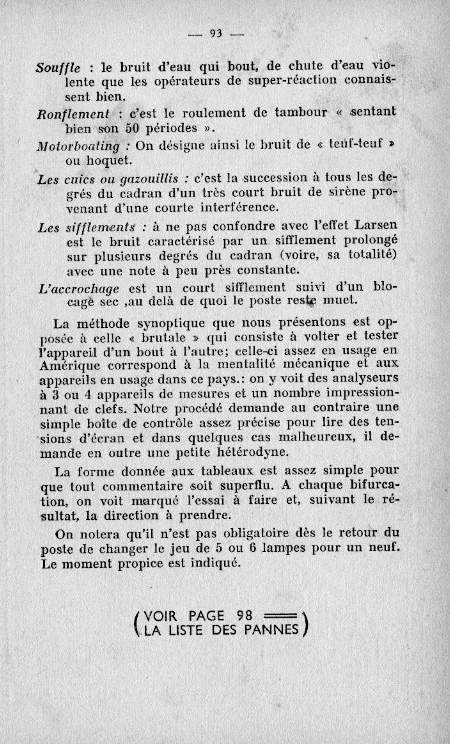 — 93 —

Souffle : le bruit d'eau qui bout, de chute d'eau violente que les opérateurs de super-réaction connaissent bien.

Ronflement : c'est le roulement de tambour « sentant bien son 50 périodes ».

Motorboating : On désigne ainsi le bruit de « teuf-teuf » ou hoquet.

Les cuics ou gazouillis : c'est la succession à tous les degrés du cadran d'un très court bruit de sirène provenant d'une courte interférence.

Les sifflements : à ne pas confondre avec l'effet Larsen est le bruit caractérisé par un sifflement prolongé sur plusieurs degrés du cadran (voire, sa totalité) avec une note à peu près constante.

L'accrochage est un court sifflement suivi d'un blocage sec ,au delà de quoi le poste reste muet.

La méthode synoptique que nous présentons est opposée à celle « brutale » qui consiste à volter et tester l'appareil d'un bout à l'autre; celle-ci assez en usage en Amérique correspond à la mentalité mécanique et aux appareils en usage dans ce pays.: on y voit des analyseurs à 3 ou 4 appareils de mesures et un nombre impressionnant de clefs. Notre procédé demande au contraire une simple boîte de contrôle assez précise pour lire des tensions d'écran et dans quelques cas malheureux, il demande en outre une petite hétérodyne.

La forme donnée aux tableaux est assez simple pour que tout commentaire soit superflu. A chaque bifurcation, on voit marqué l'essai à faire et, suivant le résultat, la direction à prendre.

On notera qu'il n'est pas obligatoire dès le retour du poste de changer le jeu de 5 ou 6 lampes pour un neuf. Le moment propice est indiqué.

(VOIR PAGE 98
LA LISTE DES PANNES)